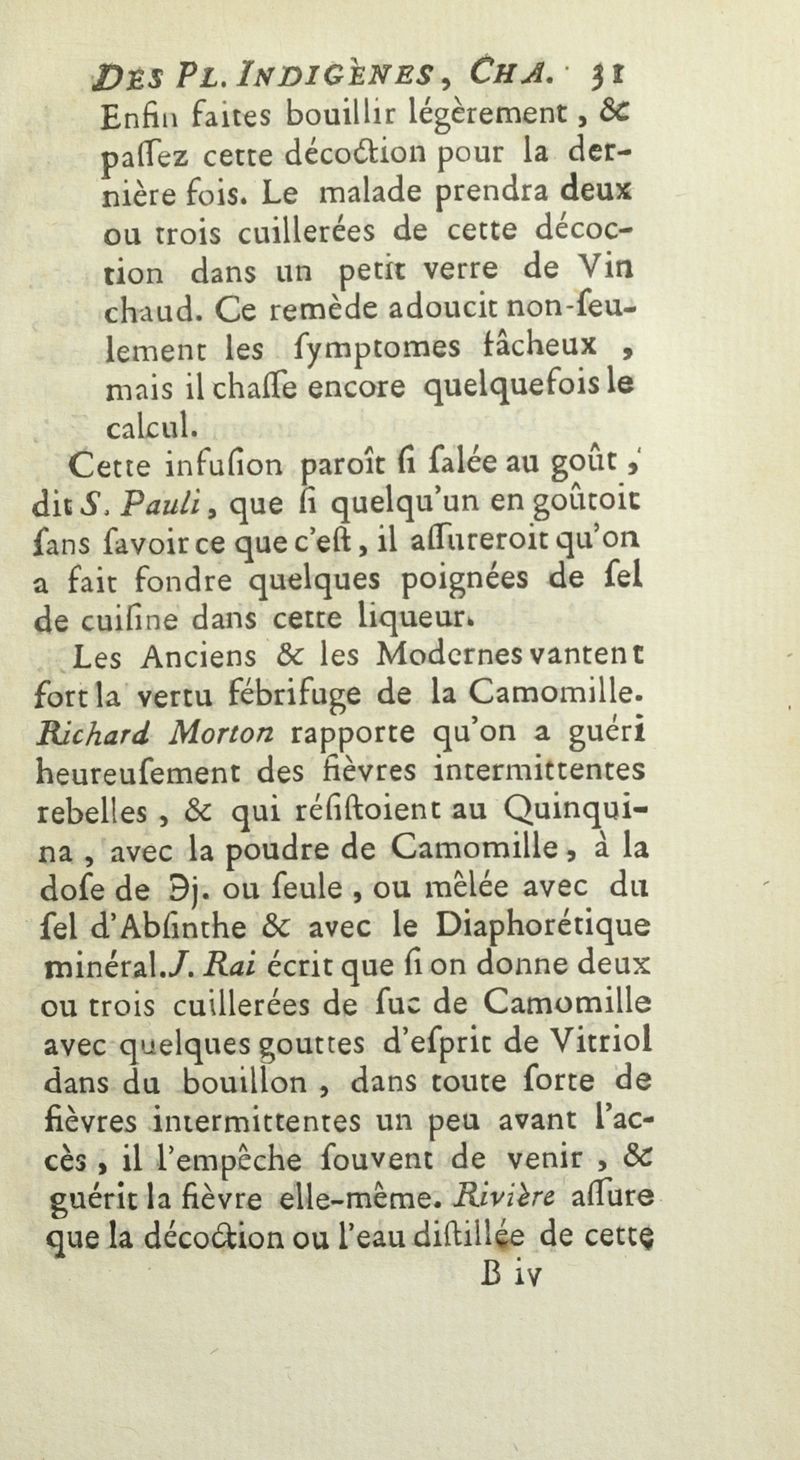 DES PL. INDIGÈNES, CHA. 31

Enfin faites bouillir légèrement, & paſſez cette décoction pour la dernière fois. Le malade prendra deux ou trois cuillerées de cette décoction dans un petit verre de Vin chaud. Ce remède adoucit non-ſeulement les ſymptomes fâcheux, mais il chaſſe encore quelquefois le calcul.

Cette infuſion paroît ſi ſalée au goût, dit S. Pauli, que ſi quelqu'un en goûtoit ſans ſavoir ce que c'eſt, il aſſureroit qu'on a fait fondre quelques poignées de ſel de cuiſine dans cette liqueur.

Les Anciens & les Modernes vantent fort la vertu fébrifuge de la Camomille. Richard Morton rapporte qu'on a guéri heureuſement des fièvres intermittentes rebelles, & qui réſiſtoient au Quinquina, avec la poudre de Camomille, à la doſe de ℈j. ou ſeule, ou mêlée avec du ſel d'Abſinthe & avec le Diaphorétique minéral. J. Rai écrit que ſi on donne deux ou trois cuillerées de ſuc de Camomille avec quelques gouttes d'eſprit de Vitriol dans du bouillon, dans toute ſorte de fièvres intermittentes un peu avant l'accès, il l'empêche ſouvent de venir, & guérit la fièvre elle-même. Rivière aſſure que la décoction ou l'eau diſtillée de cette

B iv